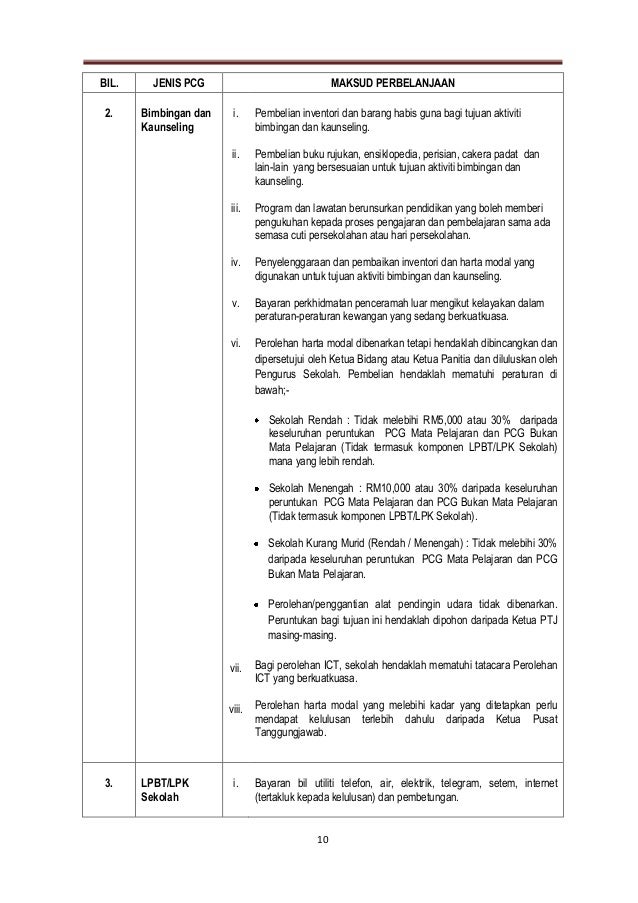 | BIL. | JENIS PCG | MAKSUD PERBELANJAAN |
|---|---|---|
| 2. | Bimbingan dan Kaunseling | i. Pembelian inventori dan barang habis guna bagi tujuan aktiviti bimbingan dan kaunseling.<br><br>ii. Pembelian buku rujukan, ensiklopedia, perisian, cakera padat dan lain-lain yang bersesuaian untuk tujuan aktiviti bimbingan dan kaunseling.<br><br>iii. Program dan lawatan berunsurkan pendidikan yang boleh memberi pengukuhan kepada proses pengajaran dan pembelajaran sama ada semasa cuti persekolahan atau hari persekolahan.<br><br>iv. Penyelenggaraan dan pembaikan inventori dan harta modal yang digunakan untuk tujuan aktiviti bimbingan dan kaunseling.<br><br>v. Bayaran perkhidmatan penceramah luar mengikut kelayakan dalam peraturan-peraturan kewangan yang sedang berkuatkuasa.<br><br>vi. Perolehan harta modal dibenarkan tetapi hendaklah dibincangkan dan dipersetujui oleh Ketua Bidang atau Ketua Panitia dan diluluskan oleh Pengurus Sekolah. Pembelian hendaklah mematuhi peraturan di bawah;-<br><br>• Sekolah Rendah : Tidak melebihi RM5,000 atau 30% daripada keseluruhan peruntukan PCG Mata Pelajaran dan PCG Bukan Mata Pelajaran (Tidak termasuk komponen LPBT/LPK Sekolah) mana yang lebih rendah.<br><br>• Sekolah Menengah : RM10,000 atau 30% daripada keseluruhan peruntukan PCG Mata Pelajaran dan PCG Bukan Mata Pelajaran (Tidak termasuk komponen LPBT/LPK Sekolah).<br><br>• Sekolah Kurang Murid (Rendah / Menengah) : Tidak melebihi 30% daripada keseluruhan peruntukan PCG Mata Pelajaran dan PCG Bukan Mata Pelajaran.<br><br>• Perolehan/penggantian alat pendingin udara tidak dibenarkan. Peruntukan bagi tujuan ini hendaklah dipohon daripada Ketua PTJ masing-masing.<br><br>vii. Bagi perolehan ICT, sekolah hendaklah mematuhi tatacara Perolehan ICT yang berkuatkuasa.<br><br>viii. Perolehan harta modal yang melebihi kadar yang ditetapkan perlu mendapat kelulusan terlebih dahulu daripada Ketua Pusat Tanggungjawab. |
| 3. | LPBT/LPK Sekolah | i. Bayaran bil utiliti telefon, air, elektrik, telegram, setem, internet (tertakluk kepada kelulusan) dan pembetungan. |

10